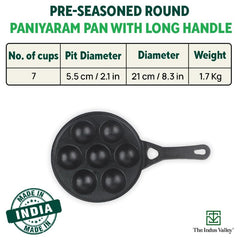 PRE-SEASONED ROUND
PANIYARAM PAN WITH LONG HANDLE

| No. of cups | Pit Diameter | Diameter | Weight |
|---|---|---|---|
| 7 | 5.5 cm / 2.1 in | 21 cm / 8.3 in | 1.7 Kg |

MADE IN
INDIA
MADE IN

The Indus Valley